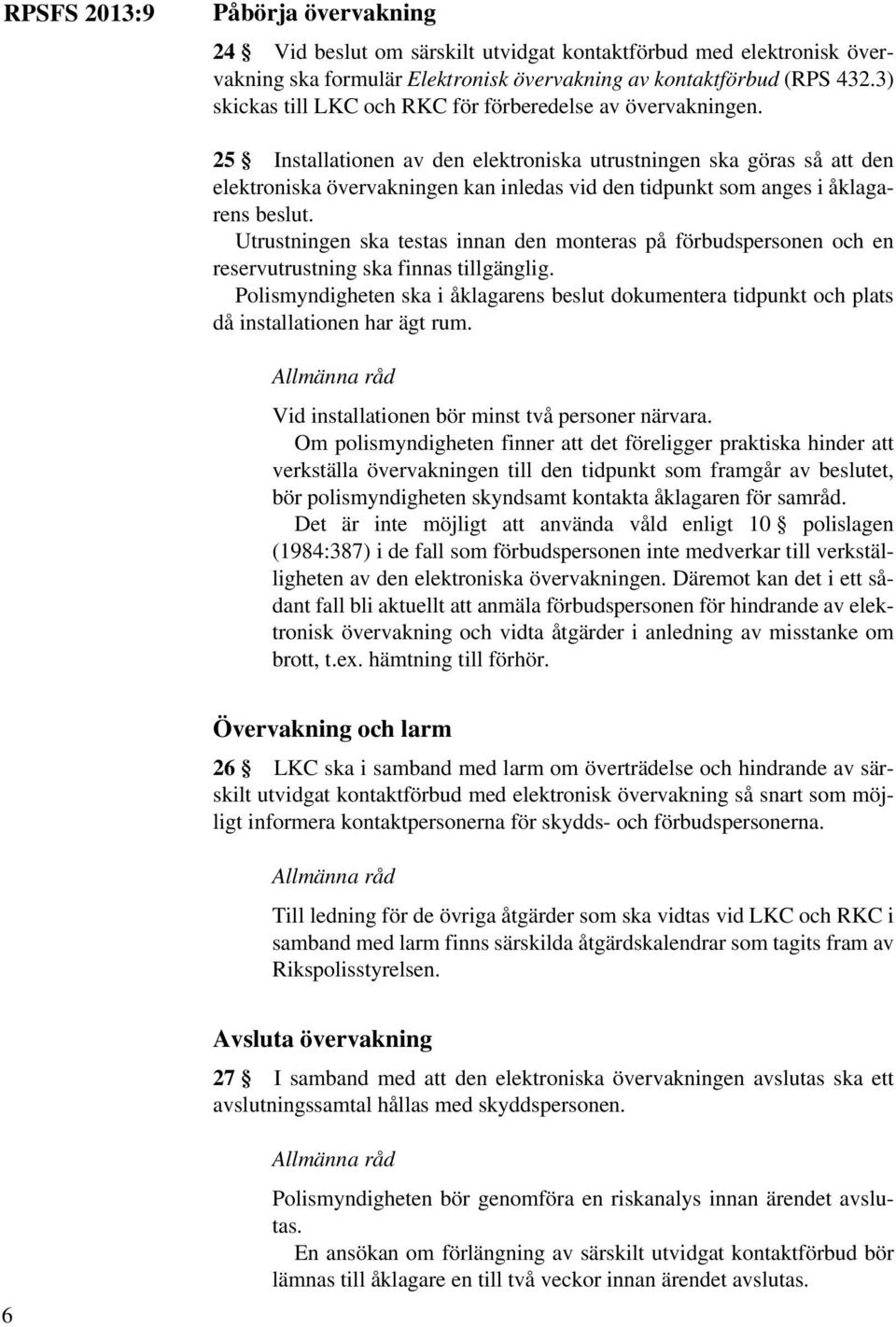 RPSFS 2013:9

Påbörja övervakning

24 § Vid beslut om särskilt utvidgat kontaktförbud med elektronisk övervakning ska formulär Elektronisk övervakning av kontaktförbud (RPS 432.3) skickas till LKC och RKC för förberedelse av övervakningen.

25 § Installationen av den elektroniska utrustningen ska göras så att den elektroniska övervakningen kan inledas vid den tidpunkt som anges i åklagarens beslut.

Utrustningen ska testas innan den monteras på förbudspersonen och en reservutrustning ska finnas tillgänglig.

Polismyndigheten ska i åklagarens beslut dokumentera tidpunkt och plats då installationen har ägt rum.

Allmänna råd

Vid installationen bör minst två personer närvara.

Om polismyndigheten finner att det föreligger praktiska hinder att verkställa övervakningen till den tidpunkt som framgår av beslutet, bör polismyndigheten skyndsamt kontakta åklagaren för samråd.

Det är inte möjligt att använda våld enligt 10 § polislagen (1984:387) i de fall som förbudspersonen inte medverkar till verkställigheten av den elektroniska övervakningen. Däremot kan det i ett sådant fall bli aktuellt att anmäla förbudspersonen för hindrande av elektronisk övervakning och vidta åtgärder i anledning av misstanke om brott, t.ex. hämtning till förhör.

Övervakning och larm

26 § LKC ska i samband med larm om överträdelse och hindrande av särskilt utvidgat kontaktförbud med elektronisk övervakning så snart som möjligt informera kontaktpersonerna för skydds- och förbudspersonerna.

Allmänna råd

Till ledning för de övriga åtgärder som ska vidtas vid LKC och RKC i samband med larm finns särskilda åtgärdskalendrar som tagits fram av Rikspolisstyrelsen.

Avsluta övervakning

27 § I samband med att den elektroniska övervakningen avslutas ska ett avslutningssamtal hållas med skyddspersonen.

Allmänna råd

Polismyndigheten bör genomföra en riskanalys innan ärendet avslutas.

En ansökan om förlängning av särskilt utvidgat kontaktförbud bör lämnas till åklagare en till två veckor innan ärendet avslutas.

6